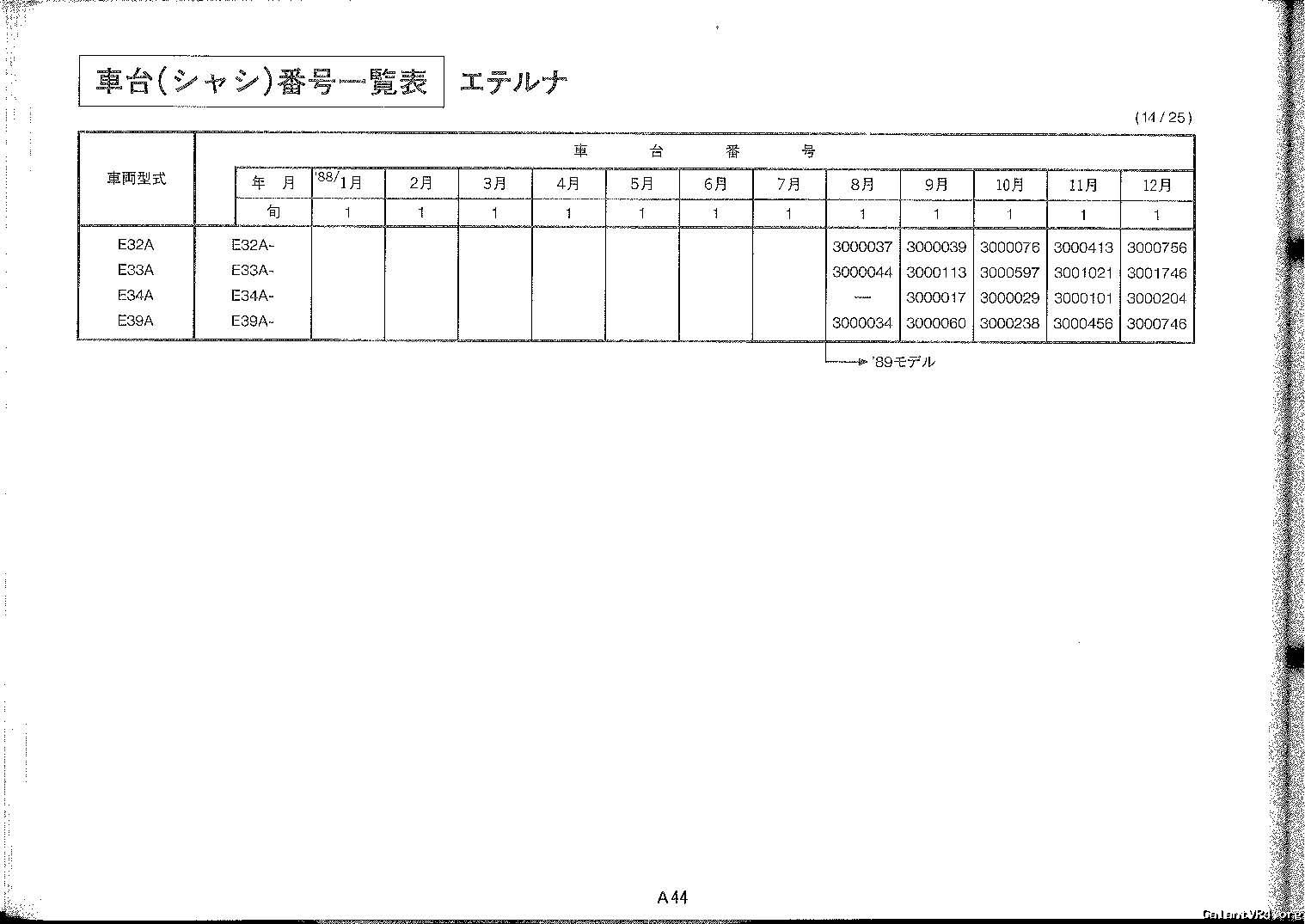 車台(シャシ)番号一覧表　エテルナ

(14/25)

| 車両型式 | 車　台　番　号 | | | | | | | | | | | | |
|---|---|---|---|---|---|---|---|---|---|---|---|---|---|
| | 年　月 | '88/1月 | 2月 | 3月 | 4月 | 5月 | 6月 | 7月 | 8月 | 9月 | 10月 | 11月 | 12月 |
| | 旬 | 1 | 1 | 1 | 1 | 1 | 1 | 1 | 1 | 1 | 1 | 1 | 1 |
| E32A | E32A- | | | | | | | | 3000037 | 3000039 | 3000076 | 3000413 | 3000756 |
| E33A | E33A- | | | | | | | | 3000044 | 3000113 | 3000597 | 3001021 | 3001746 |
| E34A | E34A- | | | | | | | | — | 3000017 | 3000029 | 3000101 | 3000204 |
| E39A | E39A- | | | | | | | | 3000034 | 3000060 | 3000238 | 3000456 | 3000746 |

'89モデル

A44

GalantVR4.org